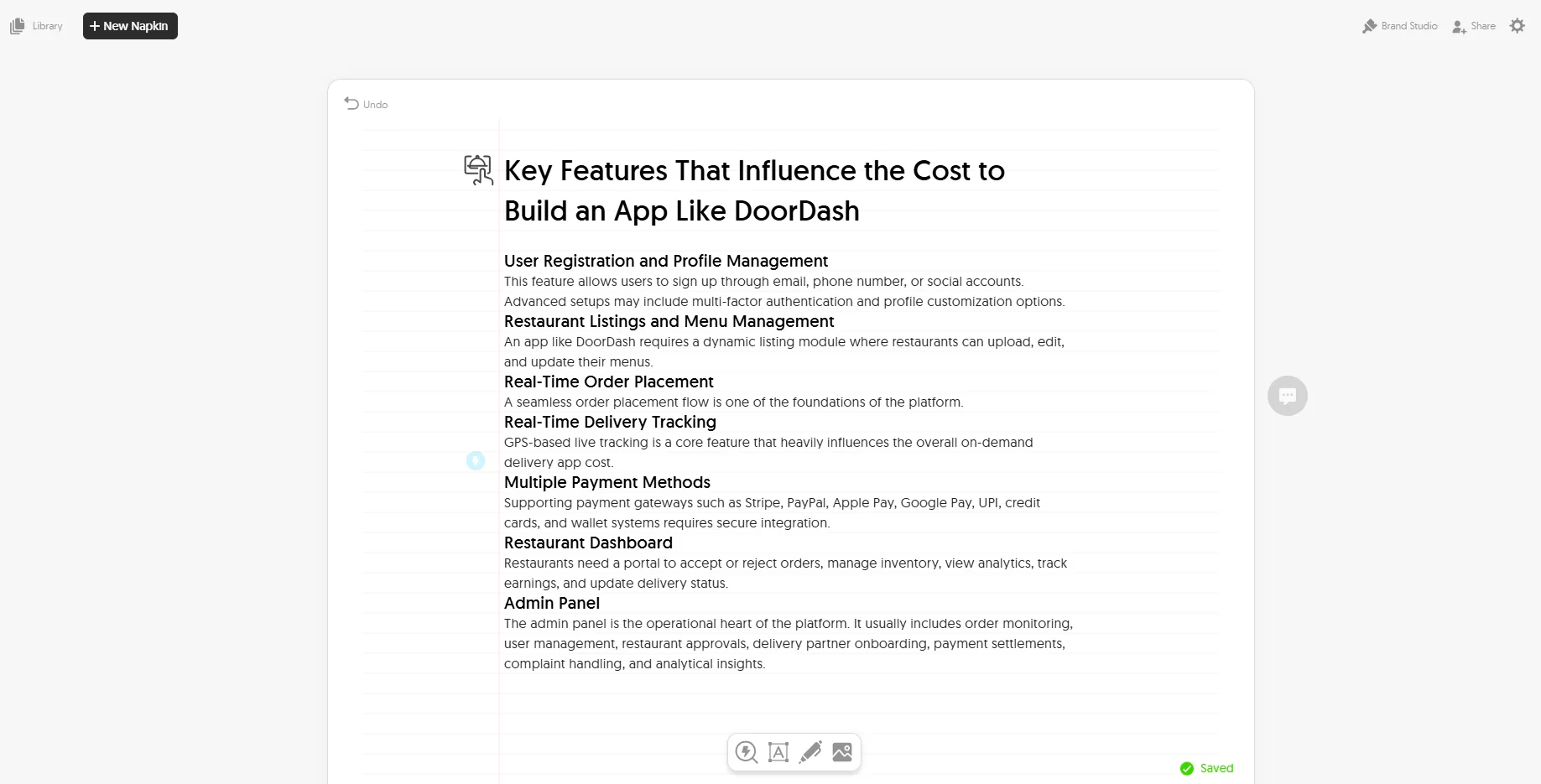 Library
+ New Napkin
Brand Studio
Share

Undo

Key Features That Influence the Cost to Build an App Like DoorDash

User Registration and Profile Management
This feature allows users to sign up through email, phone number, or social accounts. Advanced setups may include multi-factor authentication and profile customization options.
Restaurant Listings and Menu Management
An app like DoorDash requires a dynamic listing module where restaurants can upload, edit, and update their menus.
Real-Time Order Placement
A seamless order placement flow is one of the foundations of the platform.
Real-Time Delivery Tracking
GPS-based live tracking is a core feature that heavily influences the overall on-demand delivery app cost.
Multiple Payment Methods
Supporting payment gateways such as Stripe, PayPal, Apple Pay, Google Pay, UPI, credit cards, and wallet systems requires secure integration.
Restaurant Dashboard
Restaurants need a portal to accept or reject orders, manage inventory, view analytics, track earnings, and update delivery status.
Admin Panel
The admin panel is the operational heart of the platform. It usually includes order monitoring, user management, restaurant approvals, delivery partner onboarding, payment settlements, complaint handling, and analytical insights.

Saved